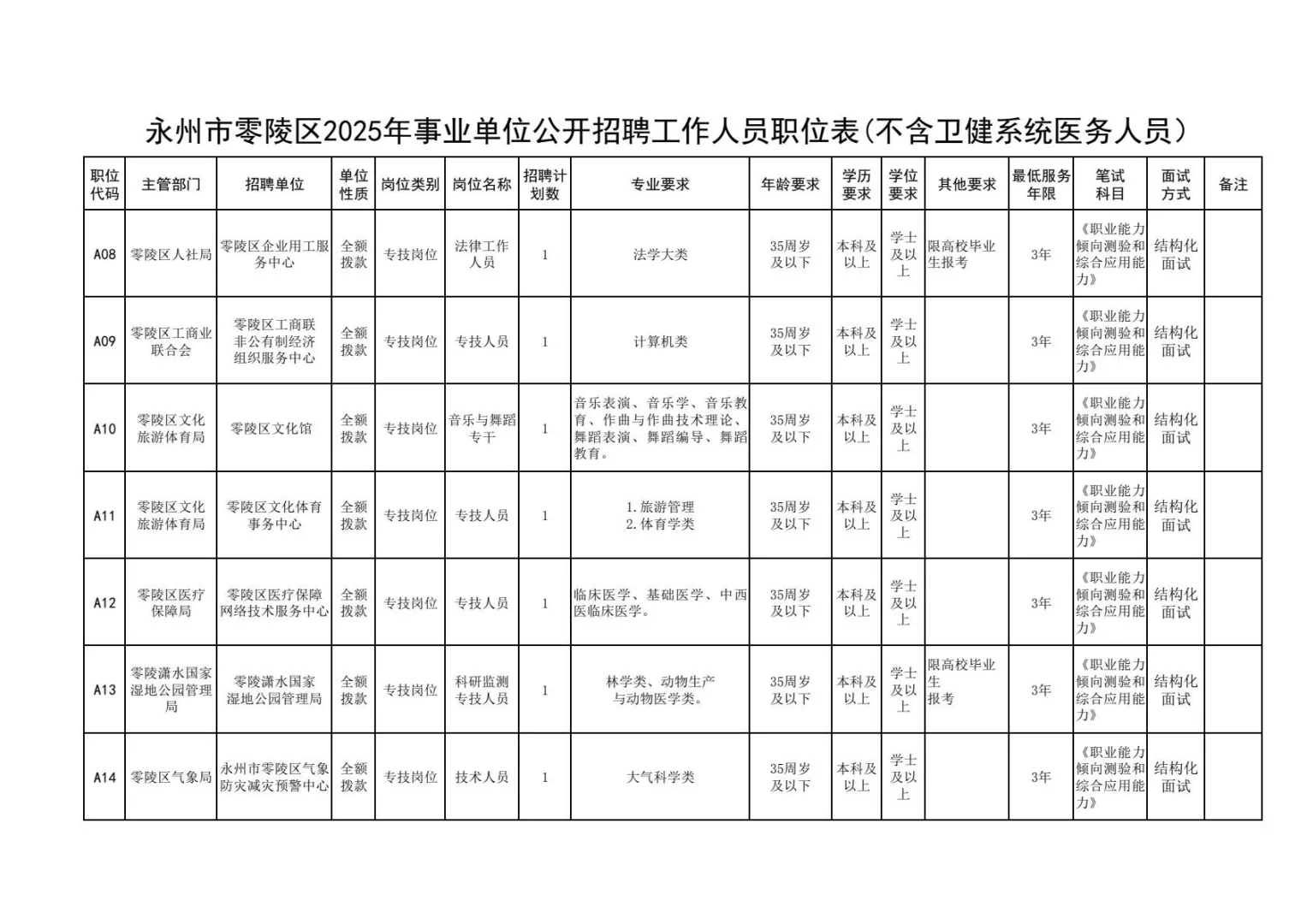 永州市零陵区2025年事业单位公开招聘工作人员职位表(不含卫健系统医务人员)

| 职位代码 | 主管部门 | 招聘单位 | 单位性质 | 岗位类别 | 岗位名称 | 招聘计划数 | 专业要求 | 年龄要求 | 学历要求 | 学位要求 | 其他要求 | 最低服务年限 | 笔试科目 | 面试方式 | 备注 |
|---|---|---|---|---|---|---|---|---|---|---|---|---|---|---|---|
| A08 | 零陵区人社局 | 零陵区企业用工服务中心 | 全额拨款 | 专技岗位 | 法律工作人员 | 1 | 法学大类 | 35周岁及以下 | 本科及以上 | 学士及以上 | 限高校毕业生报考 | 3年 | 《职业能力倾向测验和综合应用能力》 | 结构化面试 | |
| A09 | 零陵区工商业联合会 | 零陵区工商联非公有制经济组织服务中心 | 全额拨款 | 专技岗位 | 专技人员 | 1 | 计算机类 | 35周岁及以下 | 本科及以上 | 学士及以上 | | 3年 | 《职业能力倾向测验和综合应用能力》 | 结构化面试 | |
| A10 | 零陵区文化旅游体育局 | 零陵区文化馆 | 全额拨款 | 专技岗位 | 音乐与舞蹈专干 | 1 | 音乐表演、音乐学、音乐教育、作曲与作曲技术理论、舞蹈表演、舞蹈编导、舞蹈教育。 | 35周岁及以下 | 本科及以上 | 学士及以上 | | 3年 | 《职业能力倾向测验和综合应用能力》 | 结构化面试 | |
| A11 | 零陵区文化旅游体育局 | 零陵区文化体育事务中心 | 全额拨款 | 专技岗位 | 专技人员 | 1 | 1.旅游管理 2.体育学类 | 35周岁及以下 | 本科及以上 | 学士及以上 | | 3年 | 《职业能力倾向测验和综合应用能力》 | 结构化面试 | |
| A12 | 零陵区医疗保障局 | 零陵区医疗保障网络技术服务中心 | 全额拨款 | 专技岗位 | 专技人员 | 1 | 临床医学、基础医学、中西医临床医学。 | 35周岁及以下 | 本科及以上 | 学士及以上 | | 3年 | 《职业能力倾向测验和综合应用能力》 | 结构化面试 | |
| A13 | 零陵潇水国家湿地公园管理局 | 零陵潇水国家湿地公园管理局 | 全额拨款 | 专技岗位 | 科研监测专技人员 | 1 | 林学类、动物生产与动物医学类。 | 35周岁及以下 | 本科及以上 | 学士及以上 | 限高校毕业生报考 | 3年 | 《职业能力倾向测验和综合应用能力》 | 结构化面试 | |
| A14 | 零陵区气象局 | 永州市零陵区气象防灾减灾预警中心 | 全额拨款 | 专技岗位 | 技术人员 | 1 | 大气科学类 | 35周岁及以下 | 本科及以上 | 学士及以上 | | 3年 | 《职业能力倾向测验和综合应用能力》 | 结构化面试 | |